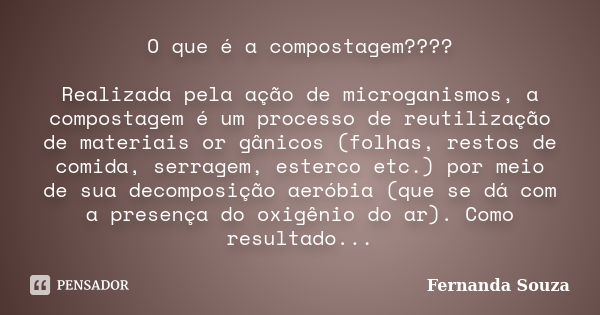 O que é a compostagem????

Realizada pela ação de microganismos, a compostagem é um processo de reutilização de materiais or gânicos (folhas, restos de comida, serragem, esterco etc.) por meio de sua decomposição aeróbia (que se dá com a presença do oxigênio do ar). Como resultado...

PENSADOR

Fernanda Souza